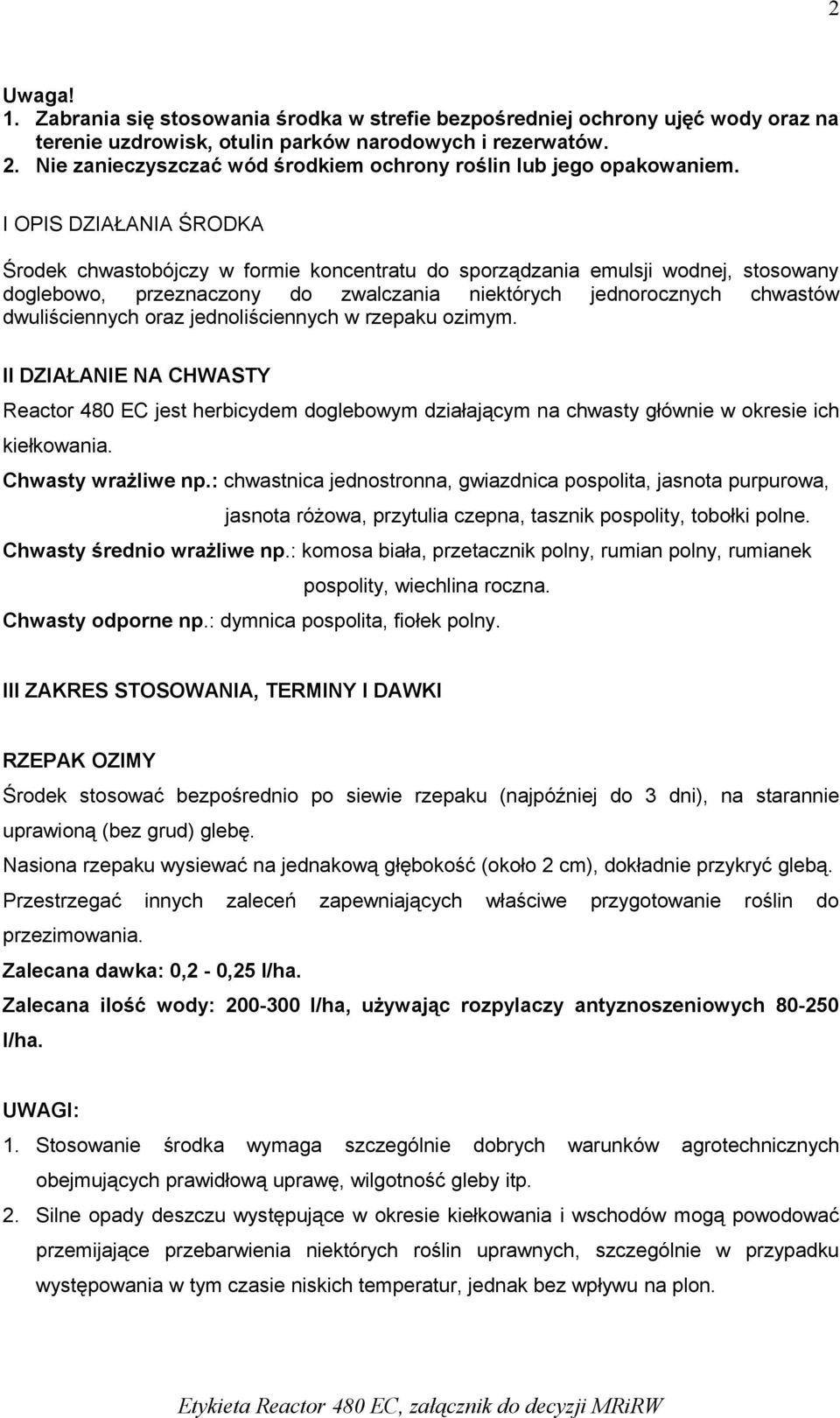 2

Uwaga!
1. Zabrania się stosowania środka w strefie bezpośredniej ochrony ujęć wody oraz na terenie uzdrowisk, otulin parków narodowych i rezerwatów.
2. Nie zanieczyszczać wód środkiem ochrony roślin lub jego opakowaniem.

I OPIS DZIAŁANIA ŚRODKA

Środek chwastobójczy w formie koncentratu do sporządzania emulsji wodnej, stosowany doglebowo, przeznaczony do zwalczania niektórych jednorocznych chwastów dwuliściennych oraz jednoliściennych w rzepaku ozimym.

II DZIAŁANIE NA CHWASTY

Reactor 480 EC jest herbicydem doglebowym działającym na chwasty głównie w okresie ich kiełkowania.

Chwasty wrażliwe np.: chwastnica jednostronna, gwiazdnica pospolita, jasnota purpurowa, jasnota różowa, przytulia czepna, tasznik pospolity, tobołki polne.

Chwasty średnio wrażliwe np.: komosa biała, przetacznik polny, rumian polny, rumianek pospolity, wiechlina roczna.

Chwasty odporne np.: dymnica pospolita, fiołek polny.

III ZAKRES STOSOWANIA, TERMINY I DAWKI

RZEPAK OZIMY

Środek stosować bezpośrednio po siewie rzepaku (najpóźniej do 3 dni), na starannie uprawioną (bez grud) glebę.

Nasiona rzepaku wysiewać na jednakową głębokość (około 2 cm), dokładnie przykryć glebą.

Przestrzegać innych zaleceń zapewniających właściwe przygotowanie roślin do przezimowania.

Zalecana dawka: 0,2 - 0,25 l/ha.

Zalecana ilość wody: 200-300 l/ha, używając rozpylaczy antyznoszeniowych 80-250 l/ha.

UWAGI:
1. Stosowanie środka wymaga szczególnie dobrych warunków agrotechnicznych obejmujących prawidłową uprawę, wilgotność gleby itp.
2. Silne opady deszczu występujące w okresie kiełkowania i wschodów mogą powodować przemijające przebarwienia niektórych roślin uprawnych, szczególnie w przypadku występowania w tym czasie niskich temperatur, jednak bez wpływu na plon.

Etykieta Reactor 480 EC, załącznik do decyzji MRiRW